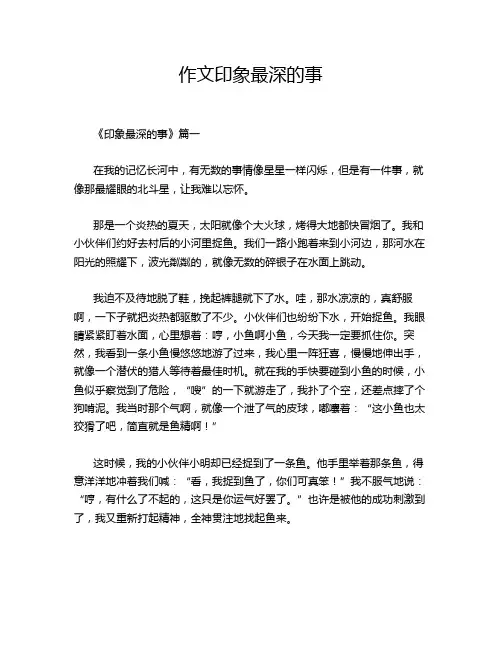 作文印象最深的事

《印象最深的事》篇一

在我的记忆长河中，有无数的事情像星星一样闪烁，但是有一件事，就像那最耀眼的北斗星，让我难以忘怀。

那是一个炎热的夏天，太阳就像个大火球，烤得大地都快冒烟了。我和小伙伴们约好去村后的小河里捉鱼。我们一路小跑着来到小河边，那河水在阳光的照耀下，波光粼粼的，就像无数的碎银子在水面上跳动。

我迫不及待地脱了鞋，挽起裤腿就下了水。哇，那水凉凉的，真舒服啊，一下子就把炎热都驱散了不少。小伙伴们也纷纷下水，开始捉鱼。我眼睛紧紧盯着水面，心里想着：哼，小鱼啊小鱼，今天我一定要抓住你。突然，我看到一条小鱼慢悠悠地游了过来，我心里一阵狂喜，慢慢地伸出手，就像一个潜伏的猎人等待着最佳时机。就在我的手快要碰到小鱼的时候，小鱼似乎察觉到了危险，“嗖”的一下就游走了，我扑了个空，还差点摔了个狗啃泥。我当时那个气啊，就像一个泄了气的皮球，嘟囔着：“这小鱼也太狡猾了吧，简直就是鱼精啊！”

这时候，我的小伙伴小明却已经捉到了一条鱼。他手里举着那条鱼，得意洋洋地冲着我们喊：“看，我捉到鱼了，你们可真笨！”我不服气地说：“哼，有什么了不起的，这只是你运气好罢了。”也许是被他的成功刺激到了，我又重新打起精神，全神贯注地找起鱼来。